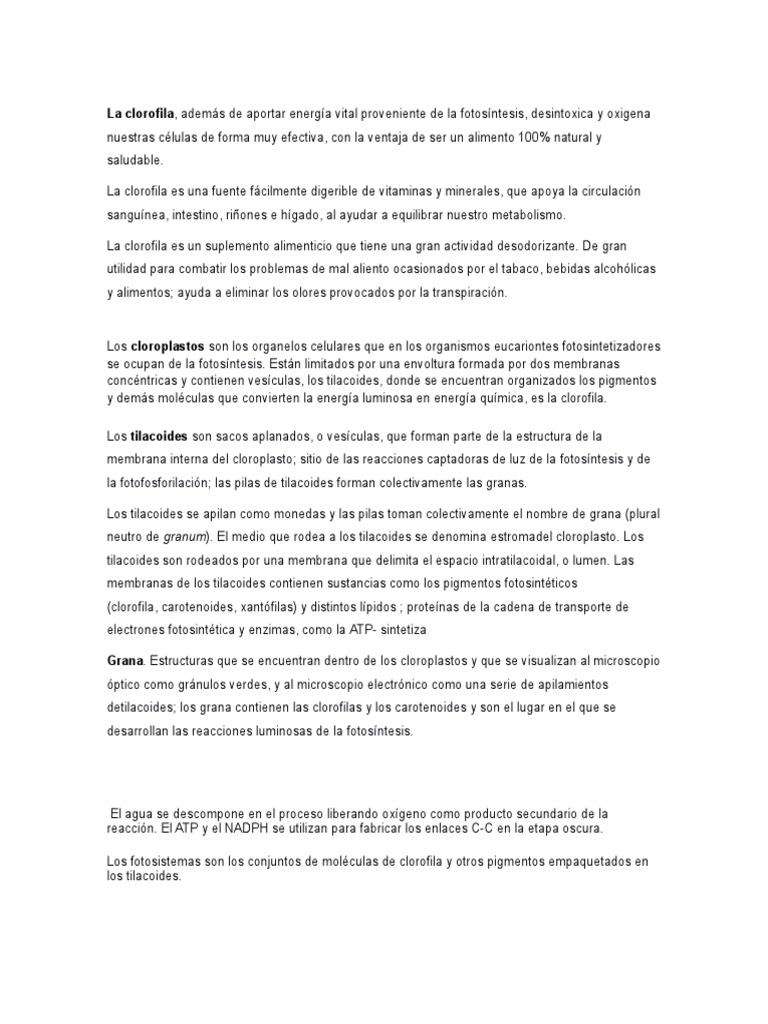 La clorofila, además de aportar energía vital proveniente de la fotosíntesis, desintoxica y oxigena nuestras células de forma muy efectiva, con la ventaja de ser un alimento 100% natural y saludable.

La clorofila es una fuente fácilmente digerible de vitaminas y minerales, que apoya la circulación sanguínea, intestino, riñones e hígado, al ayudar a equilibrar nuestro metabolismo.

La clorofila es un suplemento alimenticio que tiene una gran actividad desodorizante. De gran utilidad para combatir los problemas de mal aliento ocasionados por el tabaco, bebidas alcohólicas y alimentos; ayuda a eliminar los olores provocados por la transpiración.

Los cloroplastos son los organelos celulares que en los organismos eucariontes fotosintetizadores se ocupan de la fotosíntesis. Están limitados por una envoltura formada por dos membranas concéntricas y contienen vesículas, los tilacoides, donde se encuentran organizados los pigmentos y demás moléculas que convierten la energía luminosa en energía química, es la clorofila.

Los tilacoides son sacos aplanados, o vesículas, que forman parte de la estructura de la membrana interna del cloroplasto; sitio de las reacciones captadoras de luz de la fotosíntesis y de la fotofosforilación; las pilas de tilacoides forman colectivamente las granas.

Los tilacoides se apilan como monedas y las pilas toman colectivamente el nombre de grana (plural neutro de granum). El medio que rodea a los tilacoides se denomina estromadel cloroplasto. Los tilacoides son rodeados por una membrana que delimita el espacio intratilacoidal, o lumen. Las membranas de los tilacoides contienen sustancias como los pigmentos fotosintéticos (clorofila, carotenoides, xantófilas) y distintos lípidos ; proteínas de la cadena de transporte de electrones fotosintética y enzimas, como la ATP- sintetiza

Grana. Estructuras que se encuentran dentro de los cloroplastos y que se visualizan al microscopio óptico como gránulos verdes, y al microscopio electrónico como una serie de apilamientos detilacoides; los grana contienen las clorofilas y los carotenoides y son el lugar en el que se desarrollan las reacciones luminosas de la fotosíntesis.

El agua se descompone en el proceso liberando oxígeno como producto secundario de la reacción. El ATP y el NADPH se utilizan para fabricar los enlaces C-C en la etapa oscura.

Los fotosistemas son los conjuntos de moléculas de clorofila y otros pigmentos empaquetados en los tilacoides.